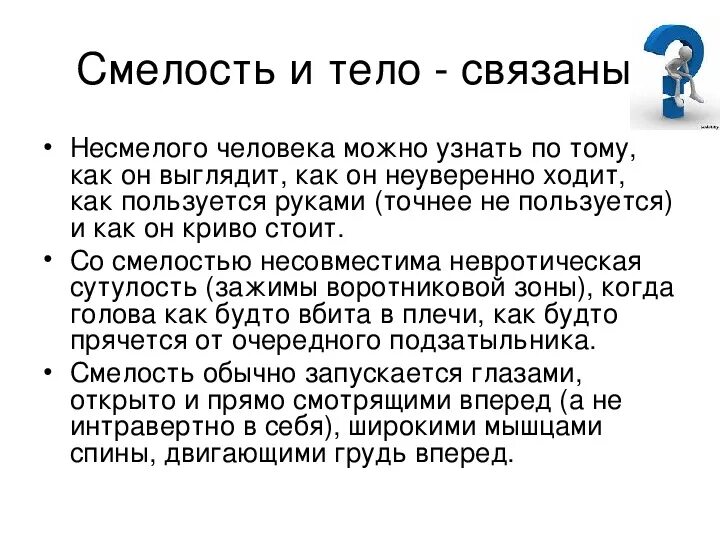 Смелость и тело - связаны

• Несмелого человека можно узнать по тому, как он выглядит, как он неуверенно ходит, как пользуется руками (точнее не пользуется) и как он криво стоит.
• Со смелостью несовместима невротическая сутулость (зажимы воротниковой зоны), когда голова как будто вбита в плечи, как будто прячется от очередного подзатыльника.
• Смелость обычно запускается глазами, открыто и прямо смотрящими вперед (а не интравертно в себя), широкими мышцами спины, двигающими грудь вперед.